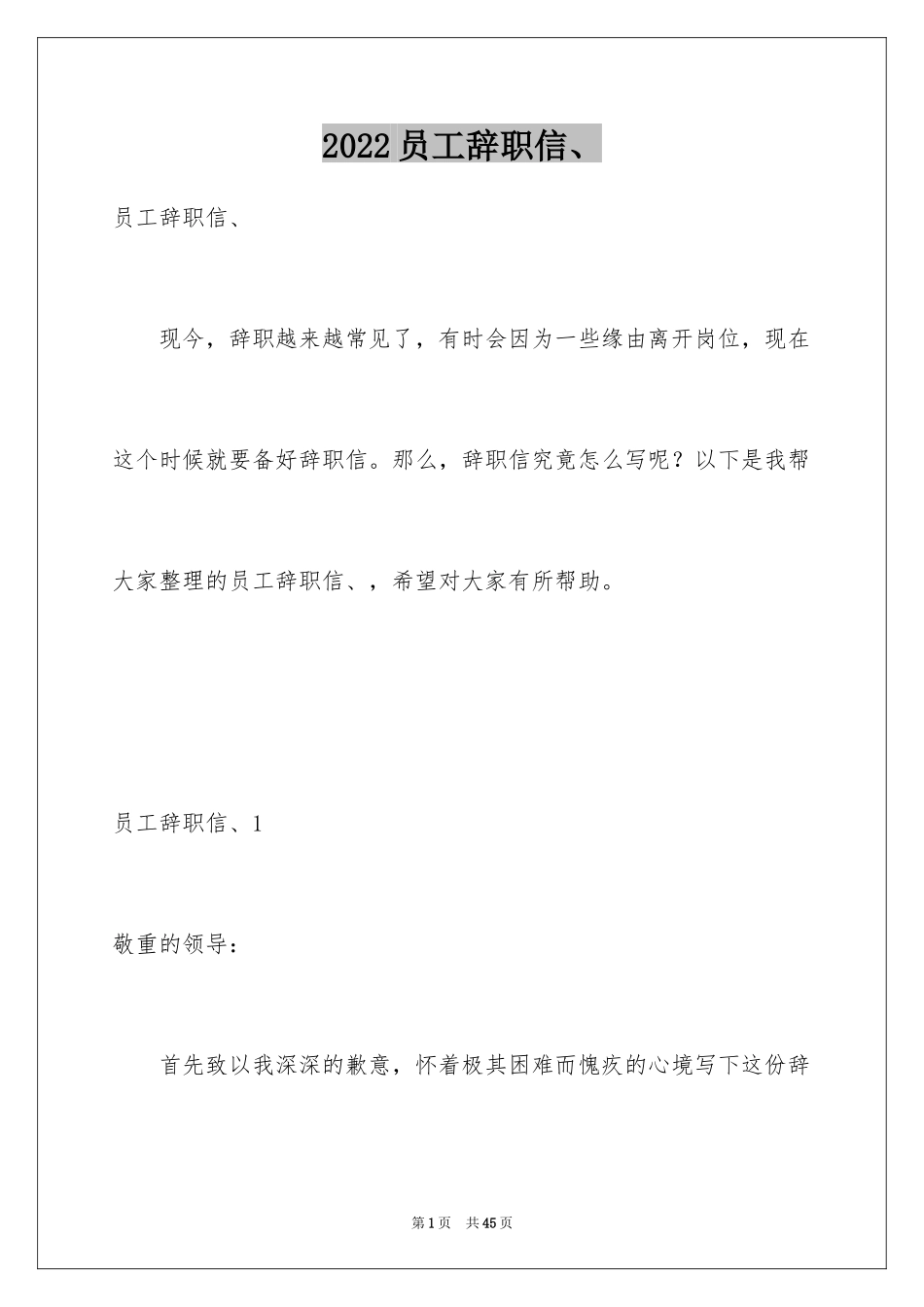 2022员工辞职信、

员工辞职信、

现今，辞职越来越常见了，有时会因为一些缘由离开岗位，现在这个时候就要备好辞职信。那么，辞职信究竟怎么写呢？以下是我帮大家整理的员工辞职信、，希望对大家有所帮助。

员工辞职信、1

敬重的领导：

首先致以我深深的歉意，怀着极其困难而愧疚的心境写下这份辞

第1页　共45页